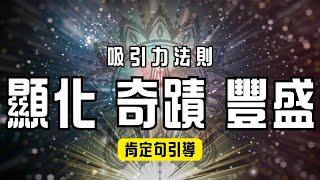 吸引力法則

顯化 奇蹟 豐盛

肯定句引導